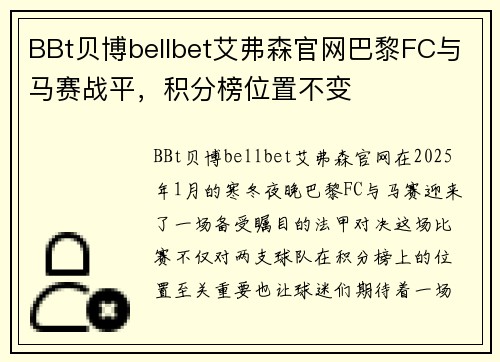 BBt贝博bellbet艾弗森官网巴黎FC与马赛战平，积分榜位置不变

BBt贝博bellbet艾弗森官网在2025年1月的寒冬夜晚巴黎FC与马赛迎来了一场备受瞩目的法甲对决这场比赛不仅对两支球队在积分榜上的位置至关重要也让球迷们期待着一场